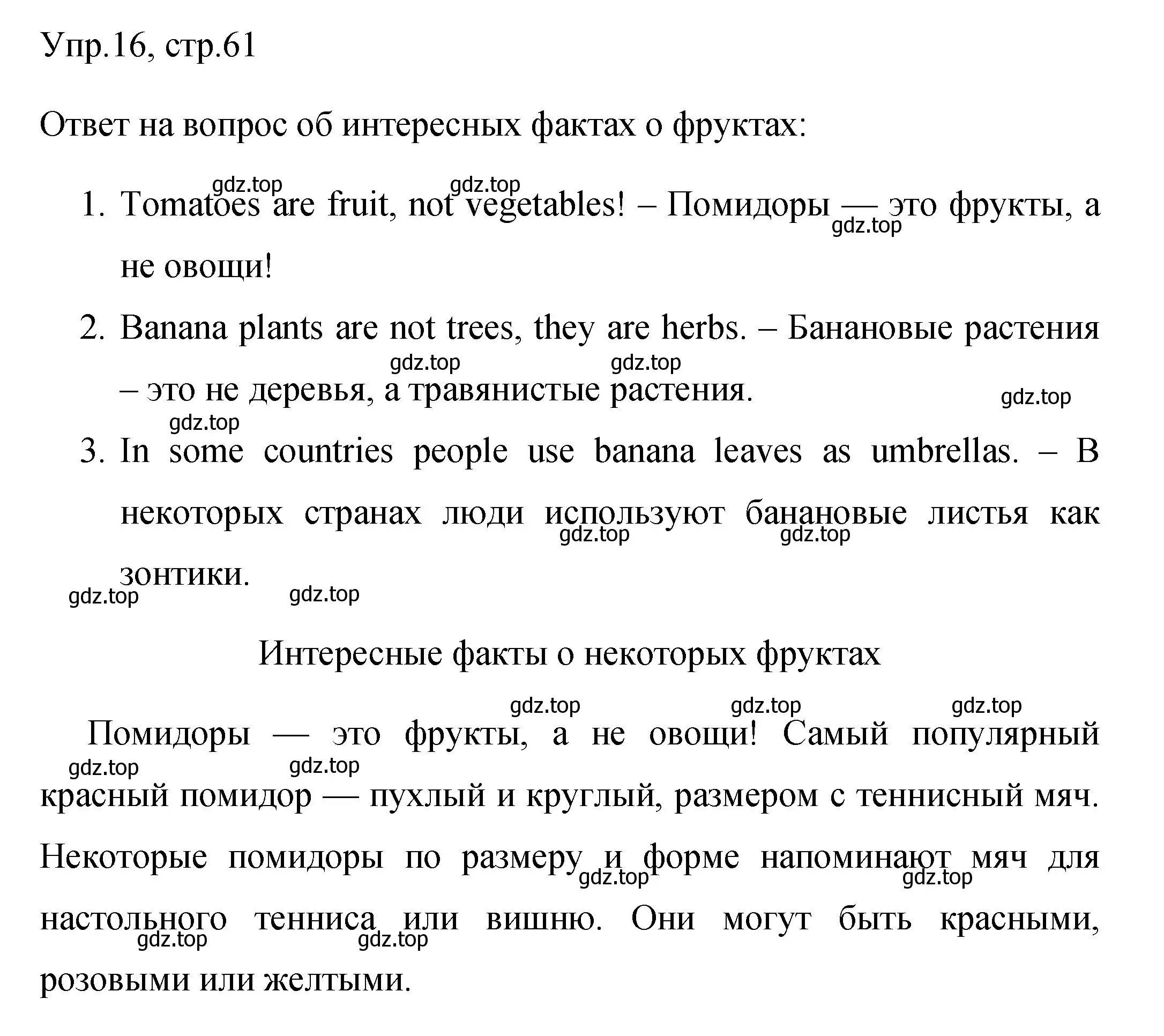 Упр.16, стр.61

Ответ на вопрос об интересных фактах о фруктах:

gdz.top gdz.top

1. Tomatoes are fruit, not vegetables! – Помидоры — это фрукты, а не овощи!

gdz.top

2. Banana plants are not trees, they are herbs. – Банановые растения – это не деревья, а травянистые растения.

gdz.top gdz.top gdz.top gdz.top

3. In some countries people use banana leaves as umbrellas. – В некоторых странах люди используют банановые листья как зонтики.

gdz.top gdz.top gdz.top gdz.top

Интересные факты о некоторых фруктах

gdz.top gdz.top gdz.top

Помидоры — это фрукты, а не овощи! Самый популярный красный помидор — пухлый и круглый, размером с теннисный мяч. Некоторые помидоры по размеру и форме напоминают мяч для настольного тенниса или вишню. Они могут быть красными, розовыми или желтыми.

gdz.top gdz.top gdz.top gdz.top gdz.top gdz.top